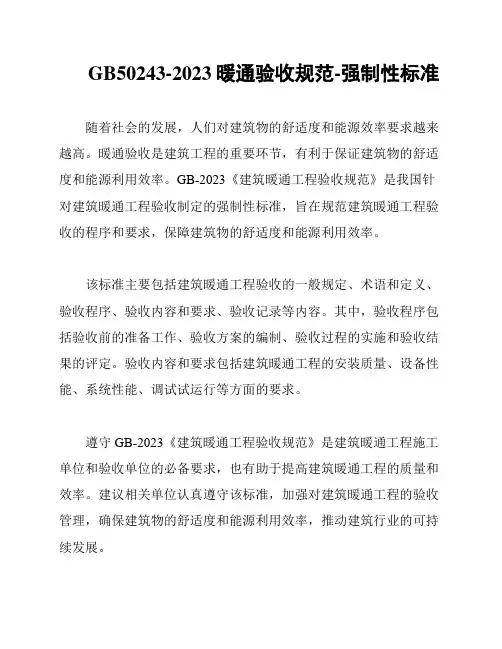 GB50243-2023 暖通验收规范-强制性标准

随着社会的发展，人们对建筑物的舒适度和能源效率要求越来越高。暖通验收是建筑工程的重要环节，有利于保证建筑物的舒适度和能源利用效率。GB-2023《建筑暖通工程验收规范》是我国针对建筑暖通工程验收制定的强制性标准，旨在规范建筑暖通工程验收的程序和要求，保障建筑物的舒适度和能源利用效率。

该标准主要包括建筑暖通工程验收的一般规定、术语和定义、验收程序、验收内容和要求、验收记录等内容。其中，验收程序包括验收前的准备工作、验收方案的编制、验收过程的实施和验收结果的评定。验收内容和要求包括建筑暖通工程的安装质量、设备性能、系统性能、调试试运行等方面的要求。

遵守 GB-2023《建筑暖通工程验收规范》是建筑暖通工程施工单位和验收单位的必备要求，也有助于提高建筑暖通工程的质量和效率。建议相关单位认真遵守该标准，加强对建筑暖通工程的验收管理，确保建筑物的舒适度和能源利用效率，推动建筑行业的可持续发展。